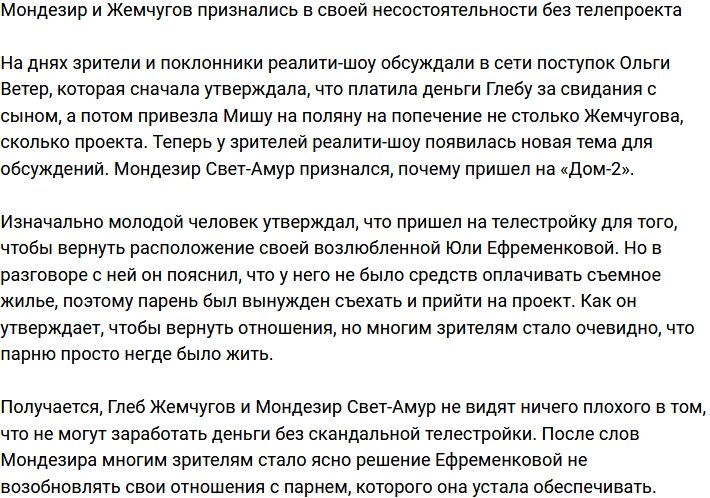 Мондезир и Жемчугов признались в своей несостоятельности без телепроекта

На днях зрители и поклонники реалити-шоу обсуждали в сети поступок Ольги Ветер, которая сначала утверждала, что платила деньги Глебу за свидания с сыном, а потом привезла Мишу на поляну на попечение не столько Жемчугова, сколько проекта. Теперь у зрителей реалити-шоу появилась новая тема для обсуждений. Мондезир Свет-Амур признался, почему пришел на «Дом-2».

Изначально молодой человек утверждал, что пришел на телестройку для того, чтобы вернуть расположение своей возлюбленной Юли Ефременковой. Но в разговоре с ней он пояснил, что у него не было средств оплачивать съемное жилье, поэтому парень был вынужден съехать и прийти на проект. Как он утверждает, чтобы вернуть отношения, но многим зрителям стало очевидно, что парню просто негде было жить.

Получается, Глеб Жемчугов и Мондезир Свет-Амур не видят ничего плохого в том, что не могут заработать деньги без скандальной телестройки. После слов Мондезира многим зрителям стало ясно решение Ефременковой не возобновлять свои отношения с парнем, которого она устала обеспечивать.